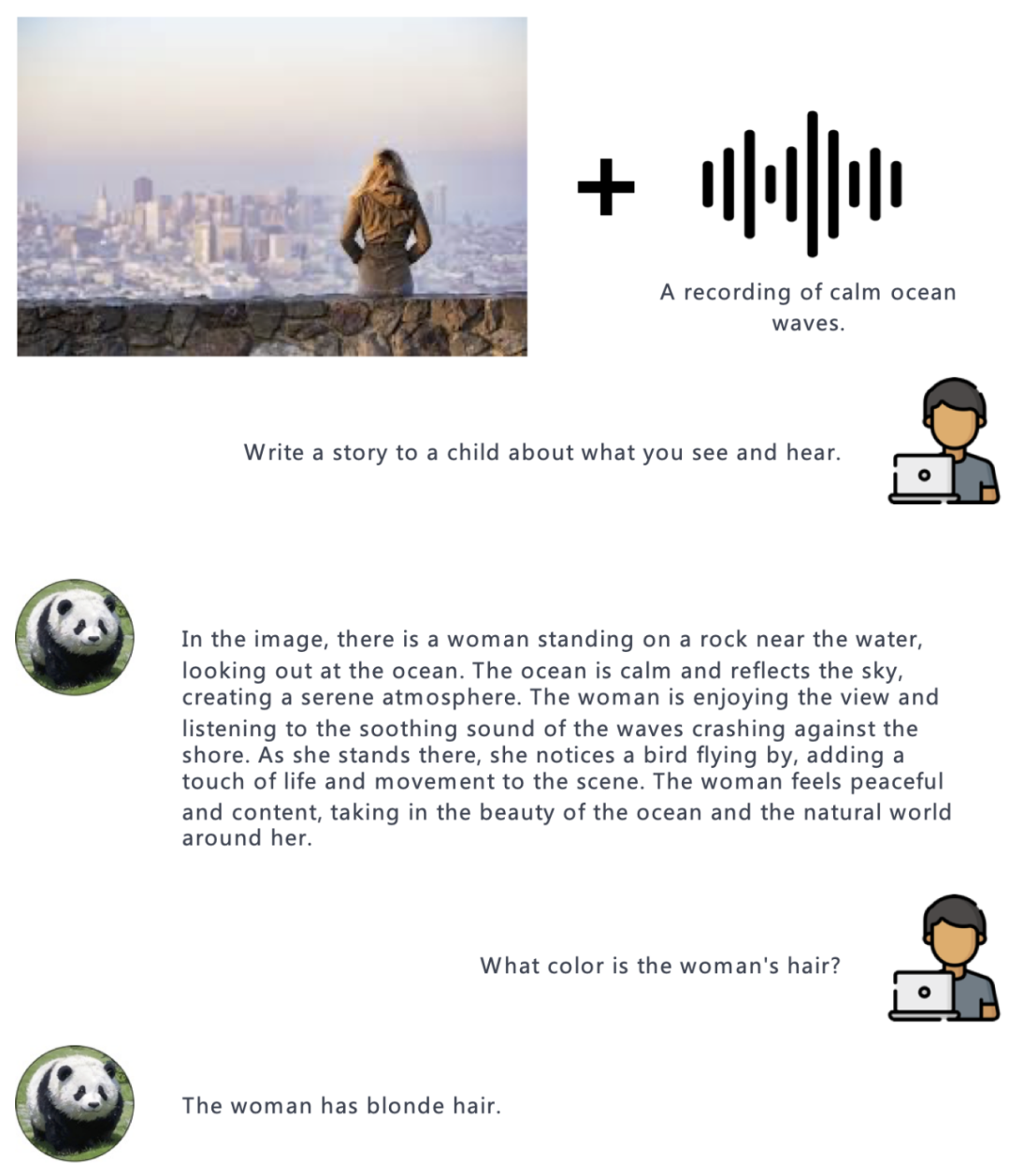 +

A recording of calm ocean waves.

Write a story to a child about what you see and hear.

In the image, there is a woman standing on a rock near the water, looking out at the ocean. The ocean is calm and reflects the sky, creating a serene atmosphere. The woman is enjoying the view and listening to the soothing sound of the waves crashing against the shore. As she stands there, she notices a bird flying by, adding a touch of life and movement to the scene. The woman feels peaceful and content, taking in the beauty of the ocean and the natural world around her.

What color is the woman's hair?

The woman has blonde hair.